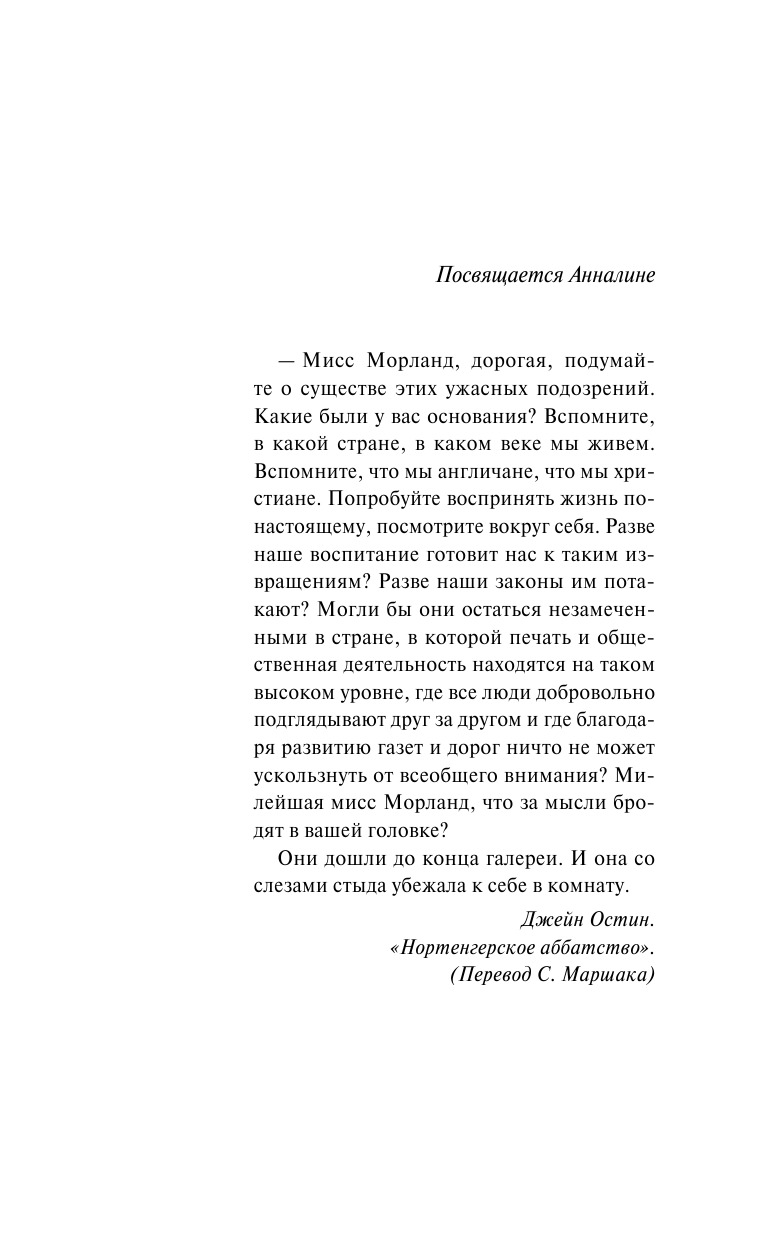 Посвящается Анналине

— Мисс Морланд, дорогая, подумайте о существе этих ужасных подозрений. Какие были у вас основания? Вспомните, в какой стране, в каком веке мы живем. Вспомните, что мы англичане, что мы христиане. Попробуйте воспринять жизнь по-настоящему, посмотрите вокруг себя. Разве наше воспитание готовит нас к таким извращениям? Разве наши законы им потакают? Могли бы они остаться незамеченными в стране, в которой печать и общественная деятельность находятся на таком высоком уровне, где все люди добровольно подглядывают друг за другом и где благодаря развитию газет и дорог ничто не может ускользнуть от всеобщего внимания? Милейшая мисс Морланд, что за мысли бродят в вашей головке?

Они дошли до конца галереи. И она со слезами стыда убежала к себе в комнату.

Джейн Остин.
«Нортенгерское аббатство».
(Перевод С. Маршака)